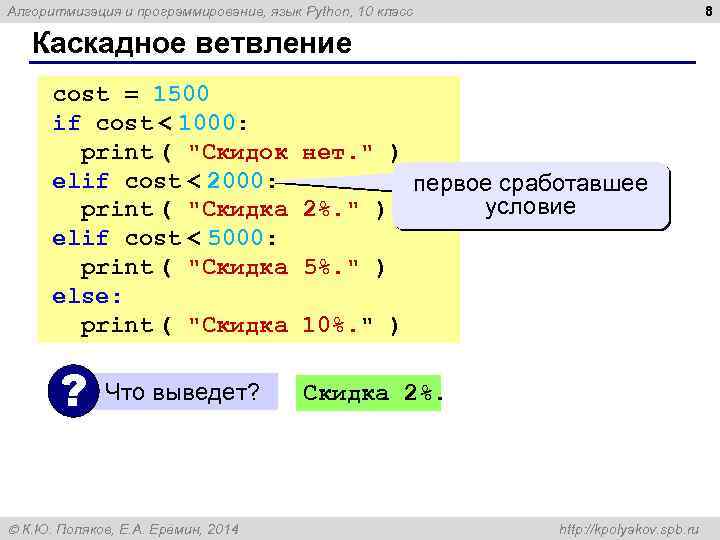 Алгоритмизация и программирование, язык Python, 10 класс

8

Каскадное ветвление

cost = 1500
if cost < 1000:
  print ( "Скидок нет." )
elif cost < 2000:
  print ( "Скидка 2%." )
elif cost < 5000:
  print ( "Скидка 5%." )
else:
  print ( "Скидка 10%." )

первое сработавшее условие

?

Что выведет?

Скидка 2%.

© К.Ю. Поляков, Е.А. Еремин, 2014

http://kpolyakov.spb.ru